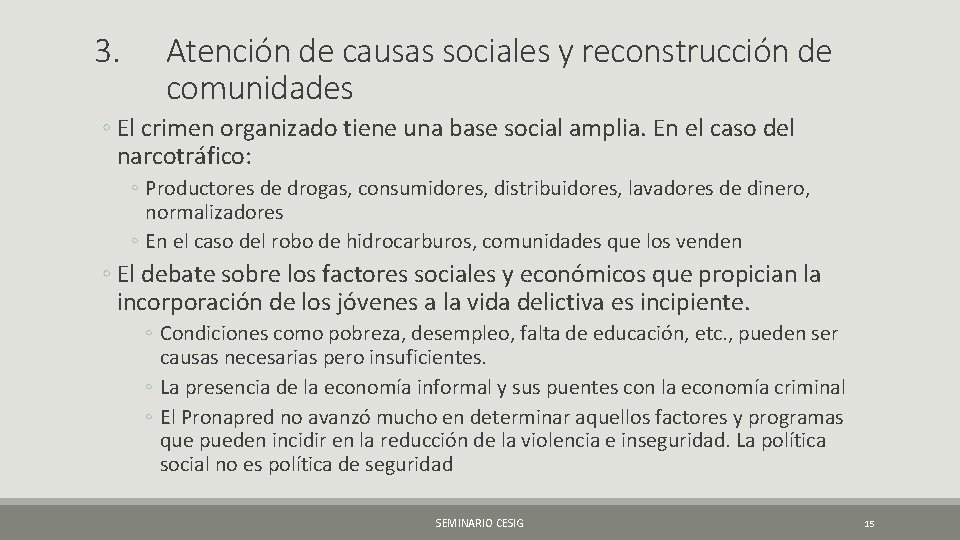 3. Atención de causas sociales y reconstrucción de comunidades

◦ El crimen organizado tiene una base social amplia. En el caso del narcotráfico:

◦ Productores de drogas, consumidores, distribuidores, lavadores de dinero, normalizadores

◦ En el caso del robo de hidrocarburos, comunidades que los venden

◦ El debate sobre los factores sociales y económicos que propician la incorporación de los jóvenes a la vida delictiva es incipiente.

◦ Condiciones como pobreza, desempleo, falta de educación, etc., pueden ser causas necesarias pero insuficientes.

◦ La presencia de la economía informal y sus puentes con la economía criminal

◦ El Pronapred no avanzó mucho en determinar aquellos factores y programas que pueden incidir en la reducción de la violencia e inseguridad. La política social no es política de seguridad

SEMINARIO CESIG

15